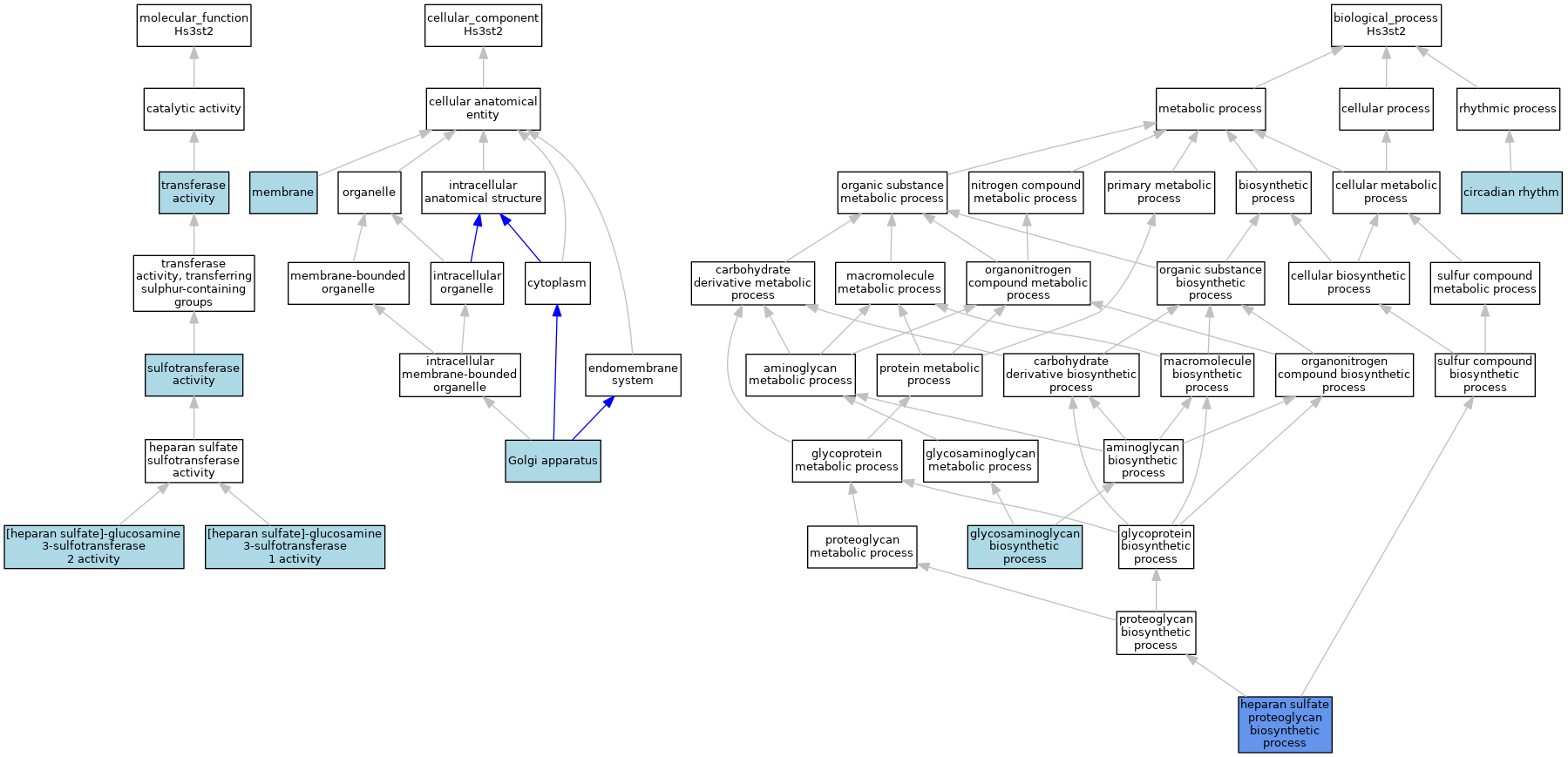 molecular_function
Hs3st2

catalytic activity

transferase activity

transferase activity, transferring sulphur-containing groups

sulfotransferase activity

heparan sulfate sulfotransferase activity

[heparan sulfate]-glucosamine 3-sulfotransferase 2 activity

[heparan sulfate]-glucosamine 3-sulfotransferase 1 activity

cellular_component
Hs3st2

cellular anatomical entity

membrane

organelle

intracellular anatomical structure

membrane-bounded organelle

intracellular organelle

cytoplasm

intracellular membrane-bounded organelle

endomembrane system

Golgi apparatus

biological_process
Hs3st2

metabolic process

cellular process

rhythmic process

organic substance metabolic process

nitrogen compound metabolic process

primary metabolic process

biosynthetic process

cellular metabolic process

circadian rhythm

carbohydrate derivative metabolic process

macromolecule metabolic process

organonitrogen compound metabolic process

organic substance biosynthetic process

cellular biosynthetic process

sulfur compound metabolic process

aminoglycan metabolic process

protein metabolic process

carbohydrate derivative biosynthetic process

macromolecule biosynthetic process

organonitrogen compound biosynthetic process

sulfur compound biosynthetic process

glycoprotein metabolic process

glycosaminoglycan metabolic process

aminoglycan biosynthetic process

proteoglycan metabolic process

glycosaminoglycan biosynthetic process

glycoprotein biosynthetic process

proteoglycan biosynthetic process

heparan sulfate proteoglycan biosynthetic process